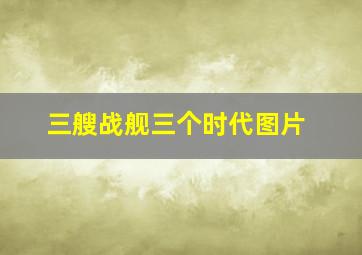 三艘战舰三个时代图片